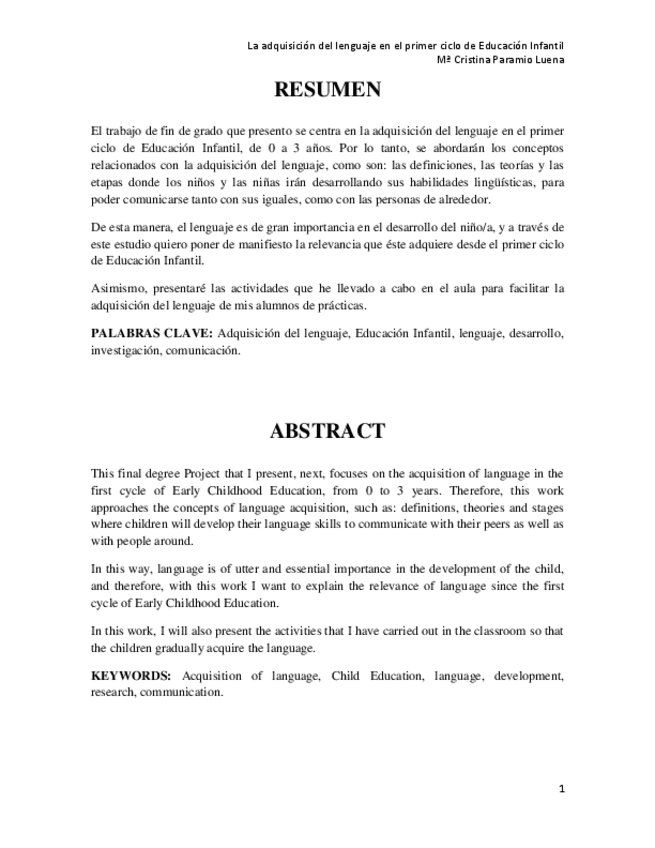 La adquisición del lenguaje en el primer ciclo de Educación Infantil
Mª Cristina Paramio Luena

RESUMEN

El trabajo de fin de grado que presento se centra en la adquisición del lenguaje en el primer ciclo de Educación Infantil, de 0 a 3 años. Por lo tanto, se abordarán los conceptos relacionados con la adquisición del lenguaje, como son: las definiciones, las teorías y las etapas donde los niños y las niñas irán desarrollando sus habilidades lingüísticas, para poder comunicarse tanto con sus iguales, como con las personas de alrededor.

De esta manera, el lenguaje es de gran importancia en el desarrollo del niño/a, y a través de este estudio quiero poner de manifiesto la relevancia que éste adquiere desde el primer ciclo de Educación Infantil.

Asimismo, presentaré las actividades que he llevado a cabo en el aula para facilitar la adquisición del lenguaje de mis alumnos de prácticas.

PALABRAS CLAVE: Adquisición del lenguaje, Educación Infantil, lenguaje, desarrollo, investigación, comunicación.

ABSTRACT

This final degree Project that I present, next, focuses on the acquisition of language in the first cycle of Early Childhood Education, from 0 to 3 years. Therefore, this work approaches the concepts of language acquisition, such as: definitions, theories and stages where children will develop their language skills to communicate with their peers as well as with people around.

In this way, language is of utter and essential importance in the development of the child, and therefore, with this work I want to explain the relevance of language since the first cycle of Early Childhood Education.

In this work, I will also present the activities that I have carried out in the classroom so that the children gradually acquire the language.

KEYWORDS: Acquisition of language, Child Education, language, development, research, communication.

1